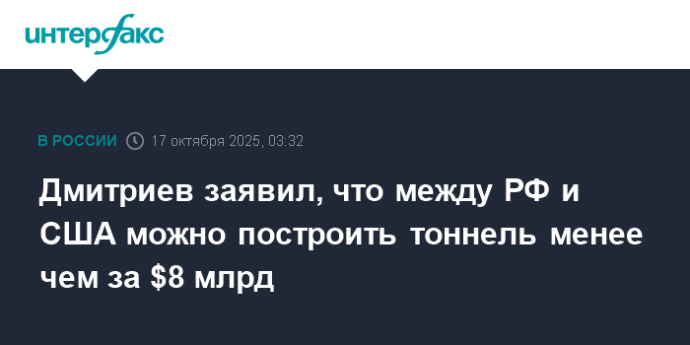 интерфакс

В РОССИИ 17 октября 2025, 03:32

Дмитриев заявил, что между РФ и США можно построить тоннель менее чем за \$8 млрд